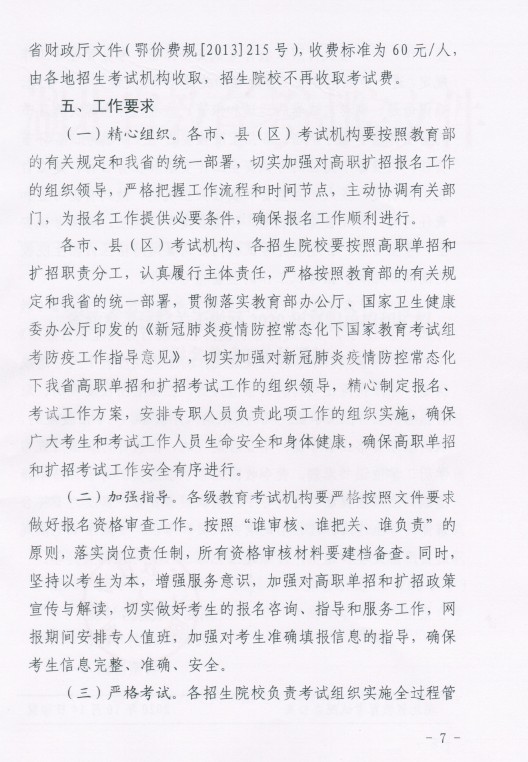 省财政厅文件（鄂价费规[2013]215号），收费标准为60元/人，由各地招生考试机构收取，招生院校不再收取考试费。

五、工作要求

（一）精心组织。各市、县（区）考试机构要按照教育部的有关规定和我省的统一部署，切实加强对高职扩招报名工作的组织领导，严格把握工作流程和时间节点，主动协调有关部门，为报名工作提供必要条件，确保报名工作顺利进行。

各市、县（区）考试机构、各招生院校要按照高职单招和扩招职责分工，认真履行主体责任，严格按照教育部的有关规定和我省的统一部署，贯彻落实教育部办公厅、国家卫生健康委办公厅印发的《新冠肺炎疫情防控常态化下国家教育考试组考防疫工作指导意见》，切实加强对新冠肺炎疫情防控常态化下我省高职单招和扩招考试工作的组织领导，精心制定报名、考试工作方案，安排专职人员负责此项工作的组织实施，确保广大考生和考试工作人员生命安全和身体健康，确保高职单招和扩招考试工作安全有序进行。

（二）加强指导。各级教育考试机构要严格按照文件要求做好报名资格审查工作。按照“谁审核、谁把关、谁负责”的原则，落实岗位责任制，所有资格审核材料要建档备查。同时，坚持以考生为本，增强服务意识，加强对高职单招和扩招政策宣传与解读，切实做好考生的报名咨询、指导和服务工作，网报期间安排专人值班，加强对考生准确填报信息的指导，确保考生信息完整、准确、安全。

（三）严格考试。各招生院校负责考试组织实施全过程管

- 7 -